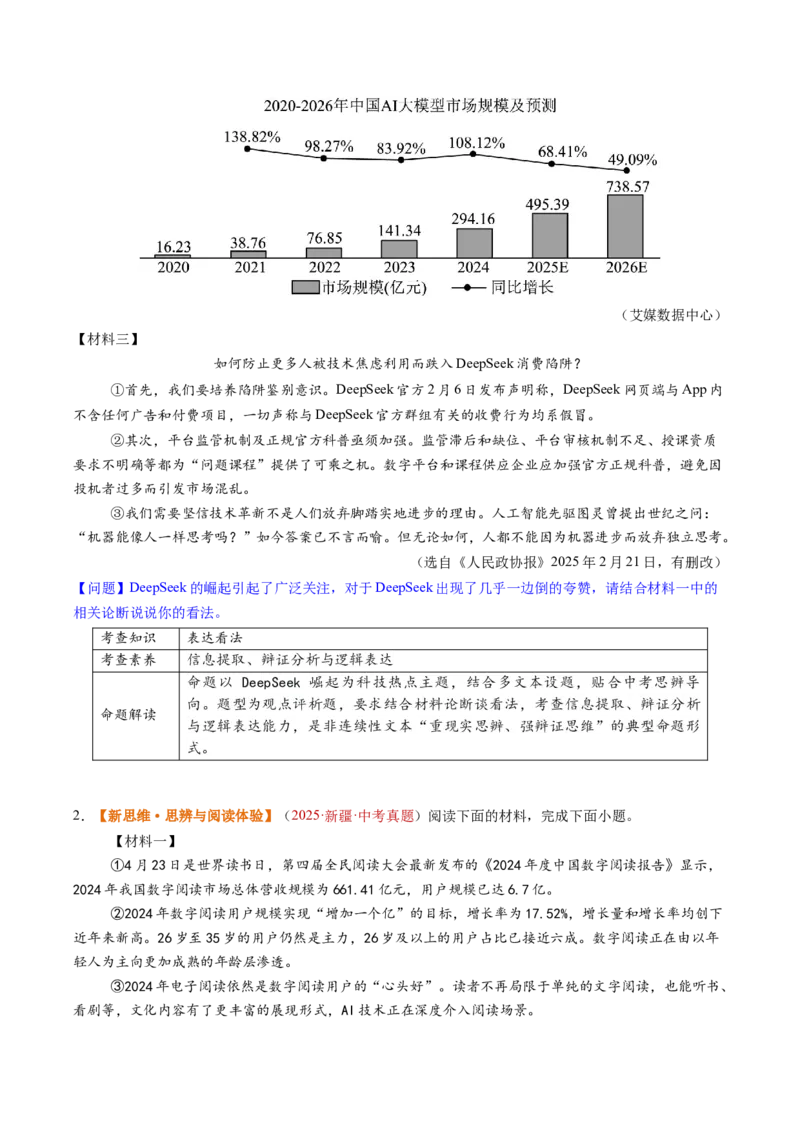 2020-2026年中国AI大模型市场规模及预测

138.82%
98.27%
83.92%
108.12%
68.41%
49.09%

16.23
38.76
76.85
141.34
294.16
495.39
738.57

2020
2021
2022
2023
2024
2025E
2026E

市场规模(亿元)
同比增长

（艾媒数据中心）

【材料三】

如何防止更多人被技术焦虑利用而跌入DeepSeek消费陷阱？

①首先，我们要培养陷阱鉴别意识。DeepSeek官方2月6日发布声明称，DeepSeek网页端与App内不含任何广告和付费项目，一切声称与DeepSeek官方群组有关的收费行为均系假冒。

②其次，平台监管机制及正规官方科普亟须加强。监管滞后和缺位、平台审核机制不足、授课资质要求不明确等都为“问题课程”提供了可乘之机。数字平台和课程供应企业应加强官方正规科普，避免因投机者过多而引发市场混乱。

③我们需要坚信技术革新不是人们放弃脚踏实地进步的理由。人工智能先驱图灵曾提出世纪之问：“机器能像人一样思考吗？”如今答案已不言而喻。但无论如何，人都不能因为机器进步而放弃独立思考。

（选自《人民政协报》2025年2月21日，有删改）

【问题】DeepSeek的崛起引起了广泛关注，对于DeepSeek出现了几乎一边倒的夸赞，请结合材料一中的相关论断说说你的看法。

| 考查知识 | 表达看法 |
|---|---|
| 考查素养 | 信息提取、辩证分析与逻辑表达 |
| 命题解读 | 命题以DeepSeek崛起为科技热点主题，结合多文本设题，贴合中考思辨导向。题型为观点评析题，要求结合材料论断谈看法，考查信息提取、辩证分析与逻辑表达能力，是非连续性文本“重现实思辨、强辩证思维”的典型命题形式。 |

2．【新思维·思辨与阅读体验】（2025·新疆·中考真题）阅读下面的材料，完成下面小题。

【材料一】

①4月23日是世界读书日，第四届全民阅读大会最新发布的《2024年度中国数字阅读报告》显示，2024年我国数字阅读市场总体营收规模为661.41亿元，用户规模已达6.7亿。

②2024年数字阅读用户规模实现“增加一个亿”的目标，增长率为17.52%，增长量和增长率均创下近年来新高。26岁至35岁的用户仍然是主力，26岁及以上的用户占比已接近六成。数字阅读正在由以年轻人为主向更加成熟的年龄层渗透。

③2024年电子阅读依然是数字阅读用户的“心头好”。读者不再局限于单纯的文字阅读，也能听书、看剧等，文化内容有了更丰富的展现形式，AI技术正在深度介入阅读场景。